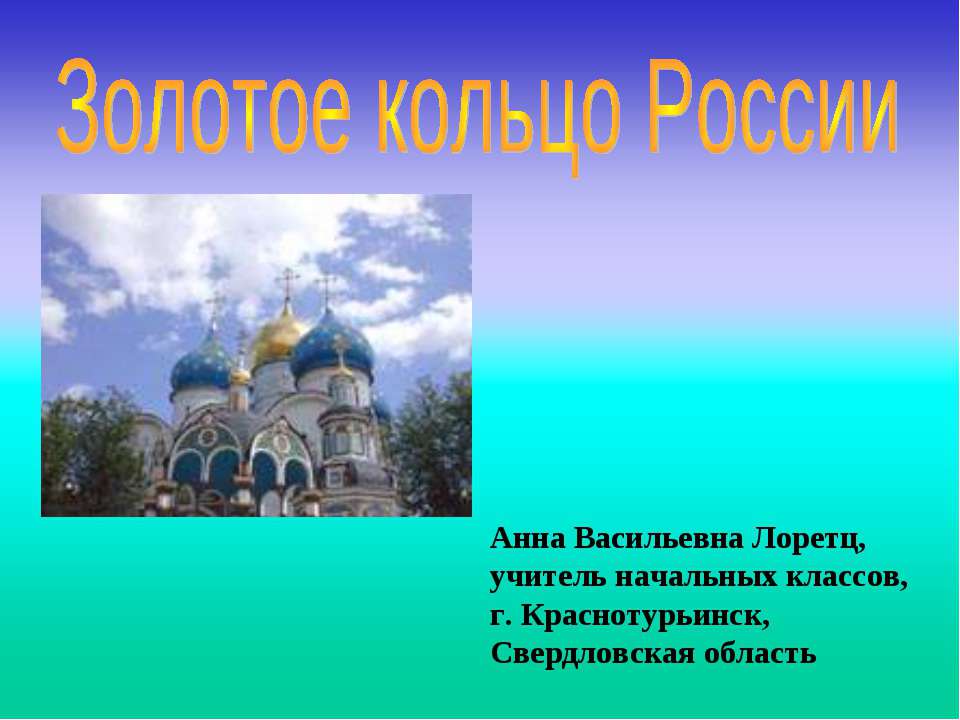 Золотое кольцо России

Анна Васильевна Лоретц,
учитель начальных классов,
г. Краснотурьинск,
Свердловская область